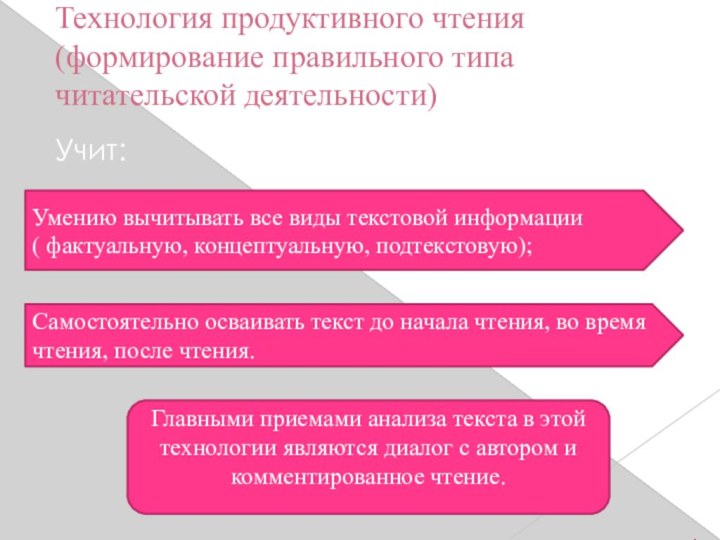 Технология продуктивного чтения (формирование правильного типа читательской деятельности)

Учит:

Умению вычитывать все виды текстовой информации ( фактуальную, концептуальную, подтекстовую);

Самостоятельно осваивать текст до начала чтения, во время чтения, после чтения.

Главными приемами анализа текста в этой технологии являются диалог с автором и комментированное чтение.